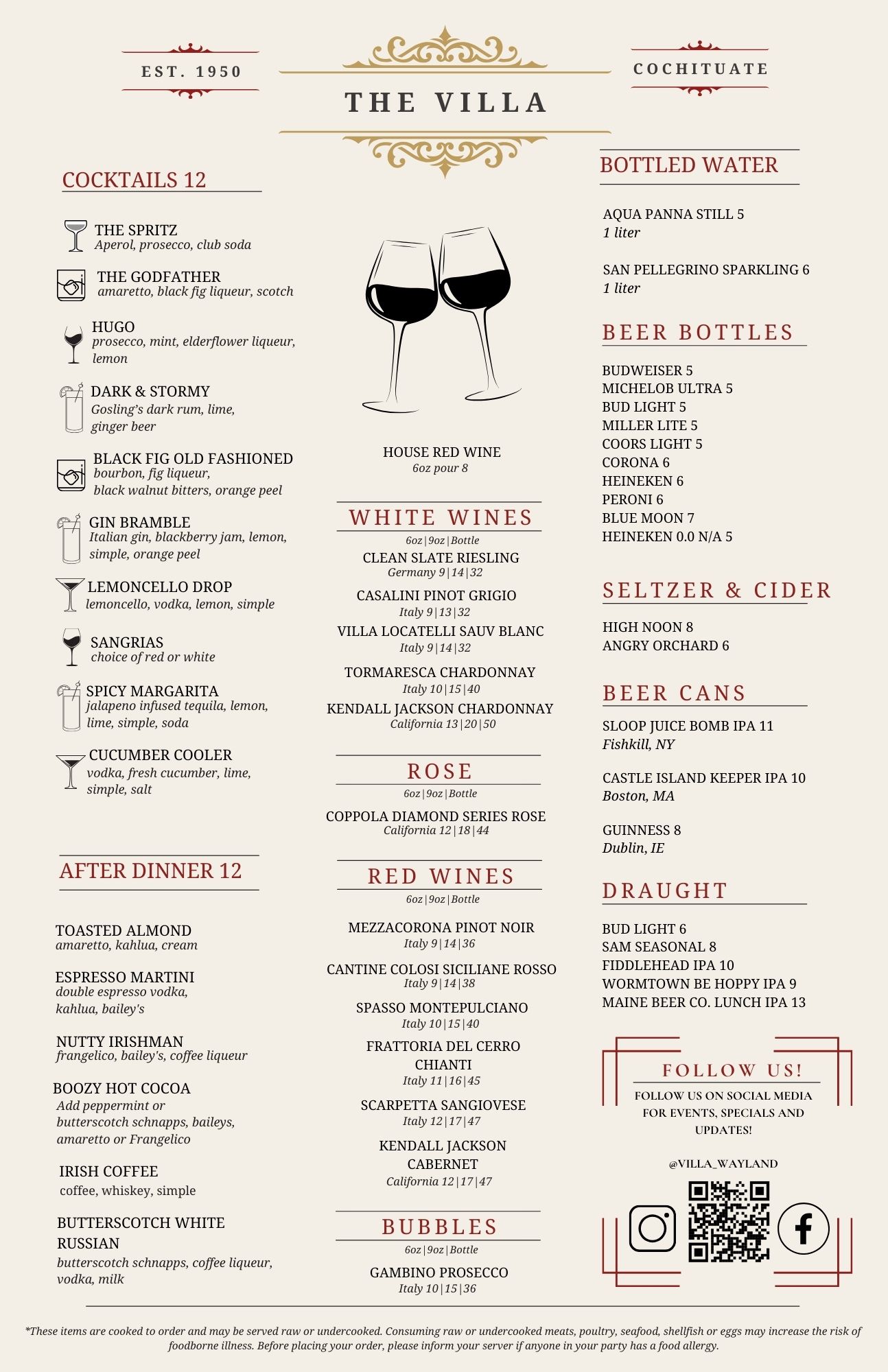 EST. 1950

THE VILLA

COCHITUATE

COCKTAILS 12

THE SPRITZ
Aperol, prosecco, club soda

THE GODFATHER
amaretto, black fig liqueur, scotch

HUGO
prosecco, mint, elderflower liqueur, lemon

DARK & STORMY
Gosling's dark rum, lime, ginger beer

BLACK FIG OLD FASHIONED
bourbon, fig liqueur, black walnut bitters, orange peel

GIN BRAMBLE
Italian gin, blackberry jam, lemon, simple, orange peel

LEMONCELLO DROP
lemoncello, vodka, lemon, simple

SANGRIAS
choice of red or white

SPICY MARGARITA
jalapeno infused tequila, lemon, lime, simple, soda

CUCUMBER COOLER
vodka, fresh cucumber, lime, simple, salt

AFTER DINNER 12

TOASTED ALMOND
amaretto, kahlua, cream

ESPRESSO MARTINI
double espresso vodka, kahlua, bailey's

NUTTY IRISHMAN
frangelico, bailey's, coffee liqueur

BOOZY HOT COCOA
Add peppermint or butterscotch schnapps, baileys, amaretto or Frangelico

IRISH COFFEE
coffee, whiskey, simple

BUTTERSCOTCH WHITE RUSSIAN
butterscotch schnapps, coffee liqueur, vodka, milk

HOUSE RED WINE
6oz pour 8

WHITE WINES
6oz|9oz|Bottle
CLEAN SLATE RIESLING
Germany 9|14|32
CASALINI PINOT GRIGIO
Italy 9|13|32
VILLA LOCATELLI SAUV BLANC
Italy 9|14|32
TORMARESCA CHARDONNAY
Italy 10|15|40
KENDALL JACKSON CHARDONNAY
California 13|20|50

ROSE
6oz|9oz|Bottle
COPPOLA DIAMOND SERIES ROSE
California 12|18|44

RED WINES
6oz|9oz|Bottle
MEZZACORONA PINOT NOIR
Italy 9|14|36
CANTINE COLOSI SICILIANE ROSSO
Italy 9|14|38
SPASSO MONTEPULCIANO
Italy 10|15|40
FRATTORIA DEL CERRO CHIANTI
Italy 11|16|45
SCARPETTA SANGIOVESE
Italy 12|17|47
KENDALL JACKSON CABERNET
California 12|17|47

BUBBLES
6oz|9oz|Bottle
GAMBINO PROSECCO
Italy 10|15|36

BOTTLED WATER

AQUA PANNA STILL 5
1 liter

SAN PELLEGRINO SPARKLING 6
1 liter

BEER BOTTLES

BUDWEISER 5
MICHELOB ULTRA 5
BUD LIGHT 5
MILLER LITE 5
COORS LIGHT 5
CORONA 6
HEINEKEN 6
PERONI 6
BLUE MOON 7
HEINEKEN 0.0 N/A 5

SELTZER & CIDER

HIGH NOON 8
ANGRY ORCHARD 6

BEER CANS

SLOOP JUICE BOMB IPA 11
Fishkill, NY

CASTLE ISLAND KEEPER IPA 10
Boston, MA

GUINNESS 8
Dublin, IE

DRAUGHT

BUD LIGHT 6
SAM SEASONAL 8
FIDDLEHEAD IPA 10
WORMTOWN BE HOPPY IPA 9
MAINE BEER CO. LUNCH IPA 13

FOLLOW US!
FOLLOW US ON SOCIAL MEDIA FOR EVENTS, SPECIALS AND UPDATES!

@VILLA_WAYLAND

*These items are cooked to order and may be served raw or undercooked. Consuming raw or undercooked meats, poultry, seafood, shellfish or eggs may increase the risk of foodborne illness. Before placing your order, please inform your server if anyone in your party has a food allergy.